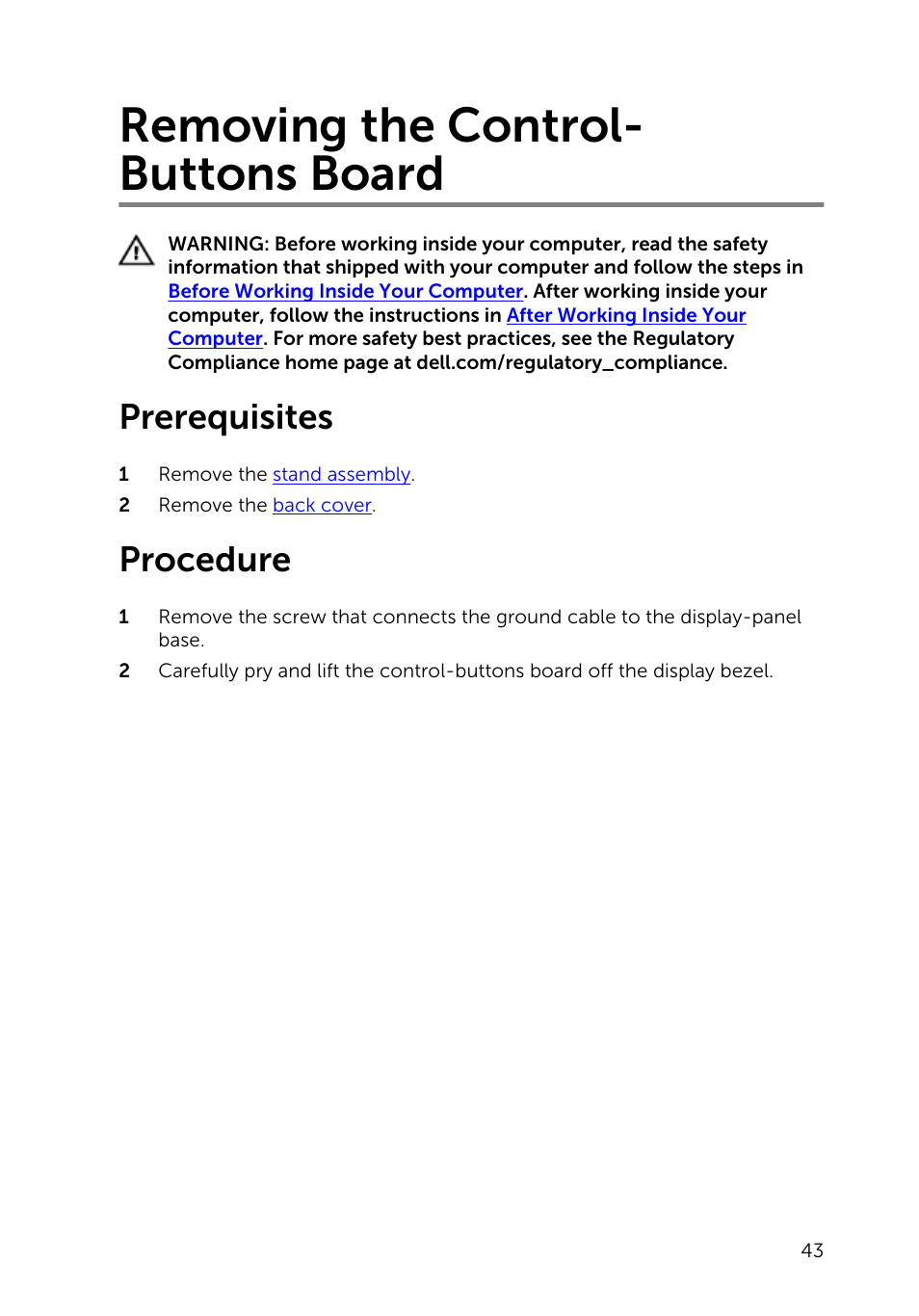 Removing the Control-Buttons Board

WARNING: Before working inside your computer, read the safety information that shipped with your computer and follow the steps in Before Working Inside Your Computer. After working inside your computer, follow the instructions in After Working Inside Your Computer. For more safety best practices, see the Regulatory Compliance home page at dell.com/regulatory_compliance.

Prerequisites

1 Remove the stand assembly.
2 Remove the back cover.

Procedure

1 Remove the screw that connects the ground cable to the display-panel base.
2 Carefully pry and lift the control-buttons board off the display bezel.

43